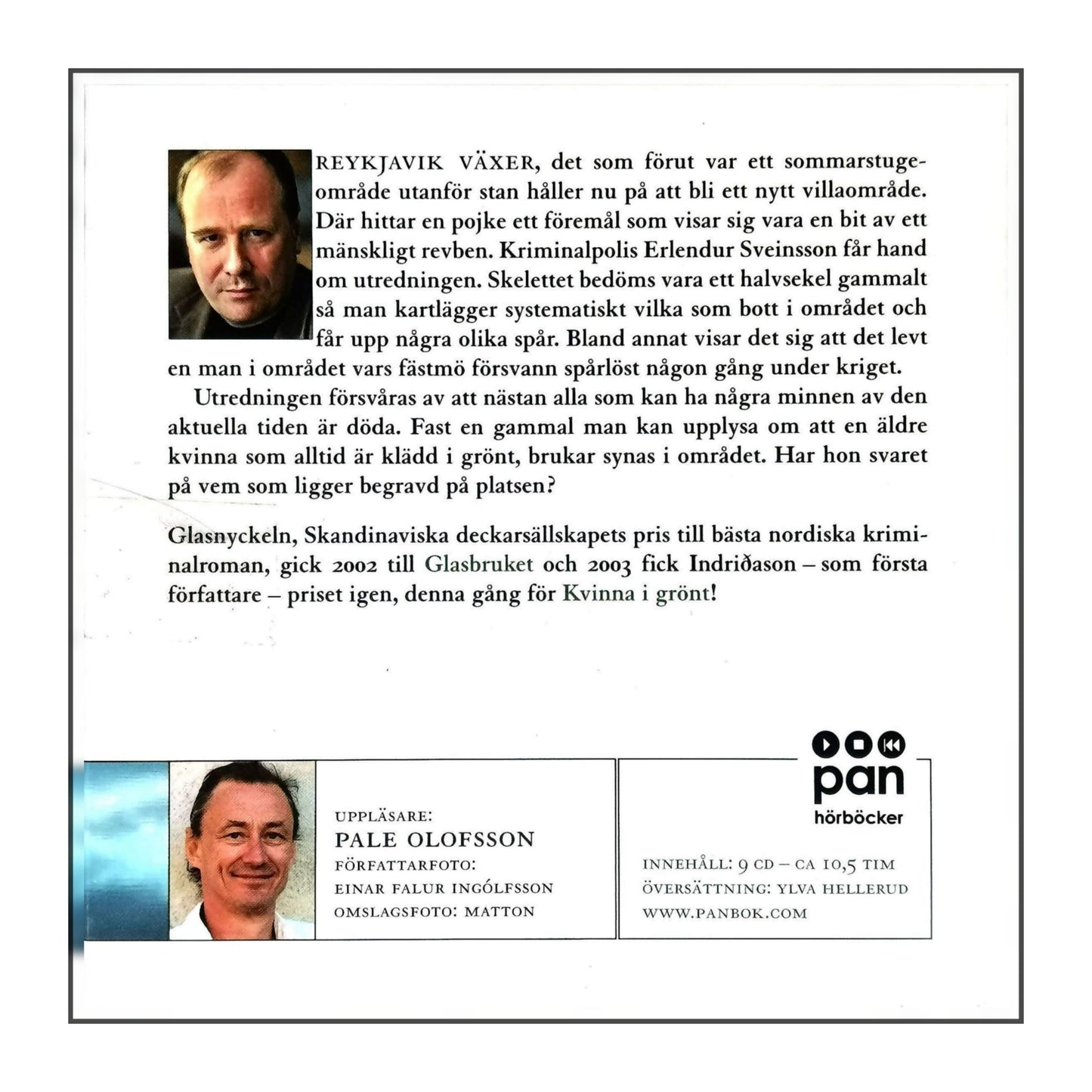 REYKJAVIK VÄXER, det som förut var ett sommarstugeområde utanför stan håller nu på att bli ett nytt villaområde. Där hittar en pojke ett föremål som visar sig vara en bit av ett mänskligt revben. Kriminalpolis Erlendur Sveinsson får hand om utredningen. Skelettet bedöms vara ett halvsekel gammalt så man kartlägger systematiskt vilka som bott i området och får upp några olika spår. Bland annat visar det sig att det levt en man i området vars fästmö försvann spårlöst någon gång under kriget.

Utredningen försvåras av att nästan alla som kan ha några minnen av den aktuella tiden är döda. Fast en gammal man kan upplysa om att en äldre kvinna som alltid är klädd i grönt, brukar synas i området. Har hon svaret på vem som ligger begravd på platsen?

Glasnyckeln, Skandinaviska deckarsällskapets pris till bästa nordiska kriminalroman, gick 2002 till Glasbruket och 2003 fick Indriðason – som första författare – priset igen, denna gång för Kvinna i grönt!

UPPLÄSARE:
PALE OLOFSSON
FÖRFATTARFOTO:
EINAR FALUR INGÓLFSSON
OMSLAGSFOTO: MATTON

pan
hörböcker

INNEHÅLL: 9 CD – CA 10,5 TIM
ÖVERSÄTTNING: YLVA HELLERUD
WWW.PANBOK.COM